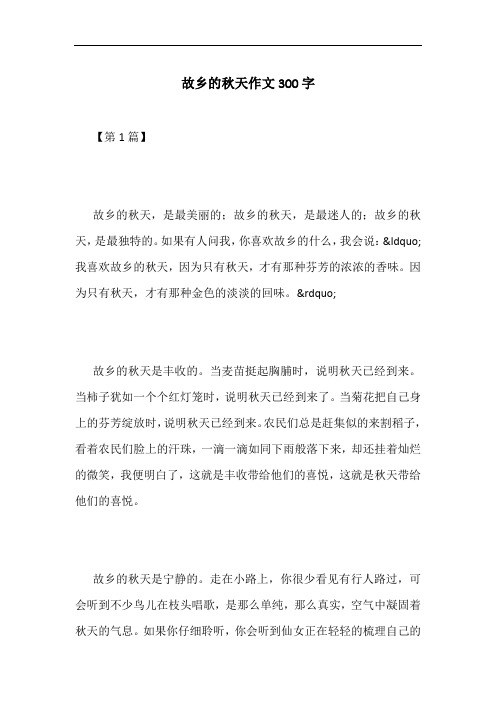 故乡的秋天作文300字

【第1篇】

故乡的秋天，是最美丽的；故乡的秋天，是最迷人的；故乡的秋天，是最独特的。如果有人问我，你喜欢故乡的什么，我会说：&ldquo;我喜欢故乡的秋天，因为只有秋天，才有那种芬芳的浓浓的香味。因为只有秋天，才有那种金色的淡淡的回味。&rdquo;

故乡的秋天是丰收的。当麦苗挺起胸脯时，说明秋天已经到来。当柿子犹如一个个红灯笼时，说明秋天已经到来了。当菊花把自己身上的芬芳绽放时，说明秋天已经到来。农民们总是赶集似的来割稻子，看着农民们脸上的汗珠，一滴一滴如同下雨般落下来，却还挂着灿烂的微笑，我便明白了，这就是丰收带给他们的喜悦，这就是秋天带给他们的喜悦。

故乡的秋天是宁静的。走在小路上，你很少看见有行人路过，可会听到不少鸟儿在枝头唱歌，是那么单纯，那么真实，空气中凝固着秋天的气息。如果你仔细聆听，你会听到仙女正在轻轻的梳理自己的